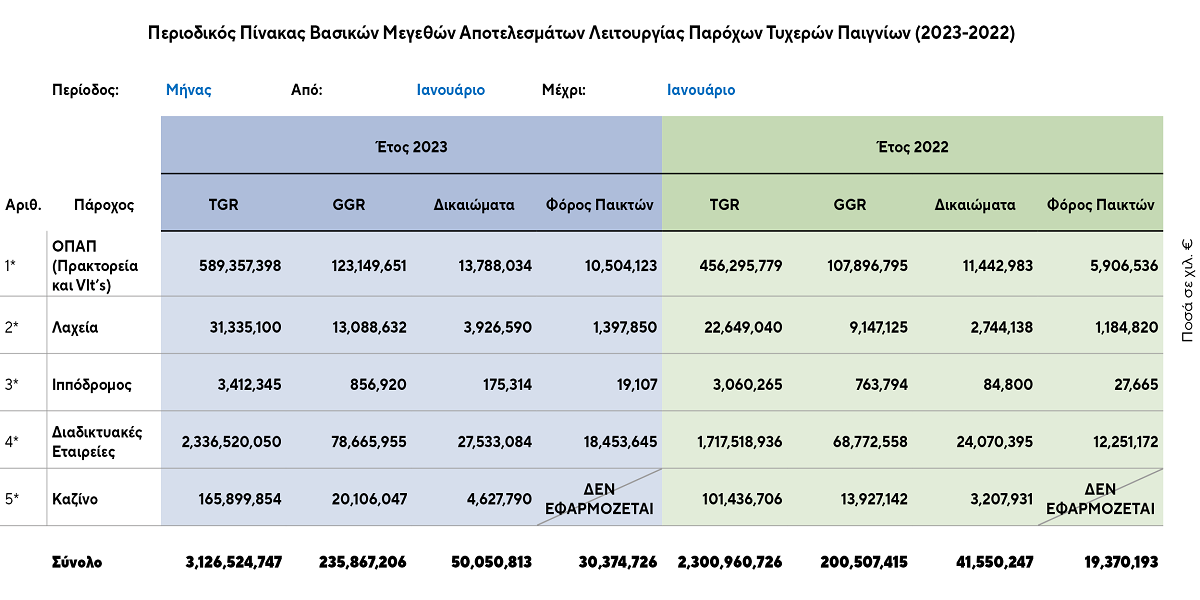 Περιοδικός Πίνακας Βασικών Μεγεθών Αποτελεσμάτων Λειτουργίας Παρόχων Τυχερών Παιγνίων (2023-2022)

Περίοδος: Μήνας Από: Ιανουάριο Μέχρι: Ιανουάριο

| | | Έτος 2023 | | | | Έτος 2022 | | | |
|---|---|---|---|---|---|---|---|---|---|
| Αριθ. | Πάροχος | TGR | GGR | Δικαιώματα | Φόρος Παικτών | TGR | GGR | Δικαιώματα | Φόρος Παικτών |
| 1* | ΟΠΑΠ (Πρακτορεία και Vlt's) | 589,357,398 | 123,149,651 | 13,788,034 | 10,504,123 | 456,295,779 | 107,896,795 | 11,442,983 | 5,906,536 |
| 2* | Λαχεία | 31,335,100 | 13,088,632 | 3,926,590 | 1,397,850 | 22,649,040 | 9,147,125 | 2,744,138 | 1,184,820 |
| 3* | Ιππόδρομος | 3,412,345 | 856,920 | 175,314 | 19,107 | 3,060,265 | 763,794 | 84,800 | 27,665 |
| 4* | Διαδικτυακές Εταιρείες | 2,336,520,050 | 78,665,955 | 27,533,084 | 18,453,645 | 1,717,518,936 | 68,772,558 | 24,070,395 | 12,251,172 |
| 5* | Καζίνο | 165,899,854 | 20,106,047 | 4,627,790 | ΔΕΝ ΕΦΑΡΜΟΖΕΤΑΙ | 101,436,706 | 13,927,142 | 3,207,931 | ΔΕΝ ΕΦΑΡΜΟΖΕΤΑΙ |
| | Σύνολο | 3,126,524,747 | 235,867,206 | 50,050,813 | 30,374,726 | 2,300,960,726 | 200,507,415 | 41,550,247 | 19,370,193 |

Ποσά σε χιλ. €